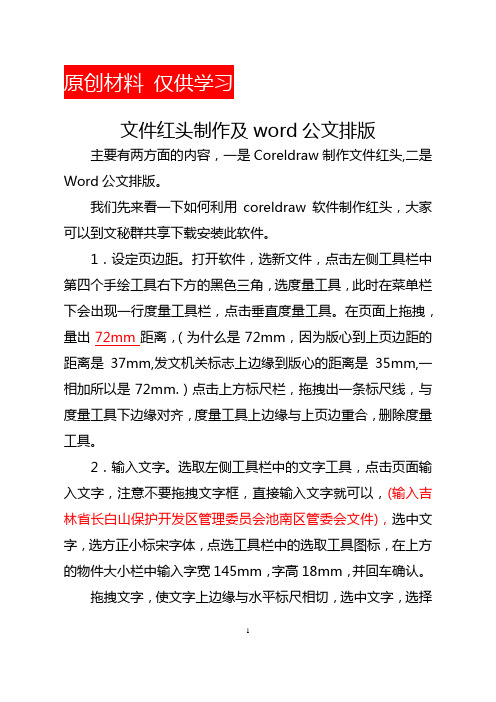 原创材料 仅供学习

文件红头制作及 word 公文排版

主要有两方面的内容，一是 Coreldraw 制作文件红头,二是 Word 公文排版。

我们先来看一下如何利用 coreldraw 软件制作红头，大家可以到文秘群共享下载安装此软件。

1．设定页边距。打开软件，选新文件，点击左侧工具栏中第四个手绘工具右下方的黑色三角，选度量工具，此时在菜单栏下会出现一行度量工具栏，点击垂直度量工具。在页面上拖拽，量出 72mm 距离，(为什么是 72mm，因为版心到上页边距的距离是 37mm,发文机关标志上边缘到版心的距离是 35mm,一相加所以是 72mm.）点击上方标尺栏，拖拽出一条标尺线，与度量工具下边缘对齐，度量工具上边缘与上页边重合，删除度量工具。

2．输入文字。选取左侧工具栏中的文字工具，点击页面输入文字，注意不要拖拽文字框，直接输入文字就可以，(输入吉林省长白山保护开发区管理委员会池南区管委会文件)，选中文字，选方正小标宋字体，点选工具栏中的选取工具图标，在上方的物件大小栏中输入字宽 145mm，字高 18mm，并回车确认。

拖拽文字，使文字上边缘与水平标尺相切，选中文字，选择

1